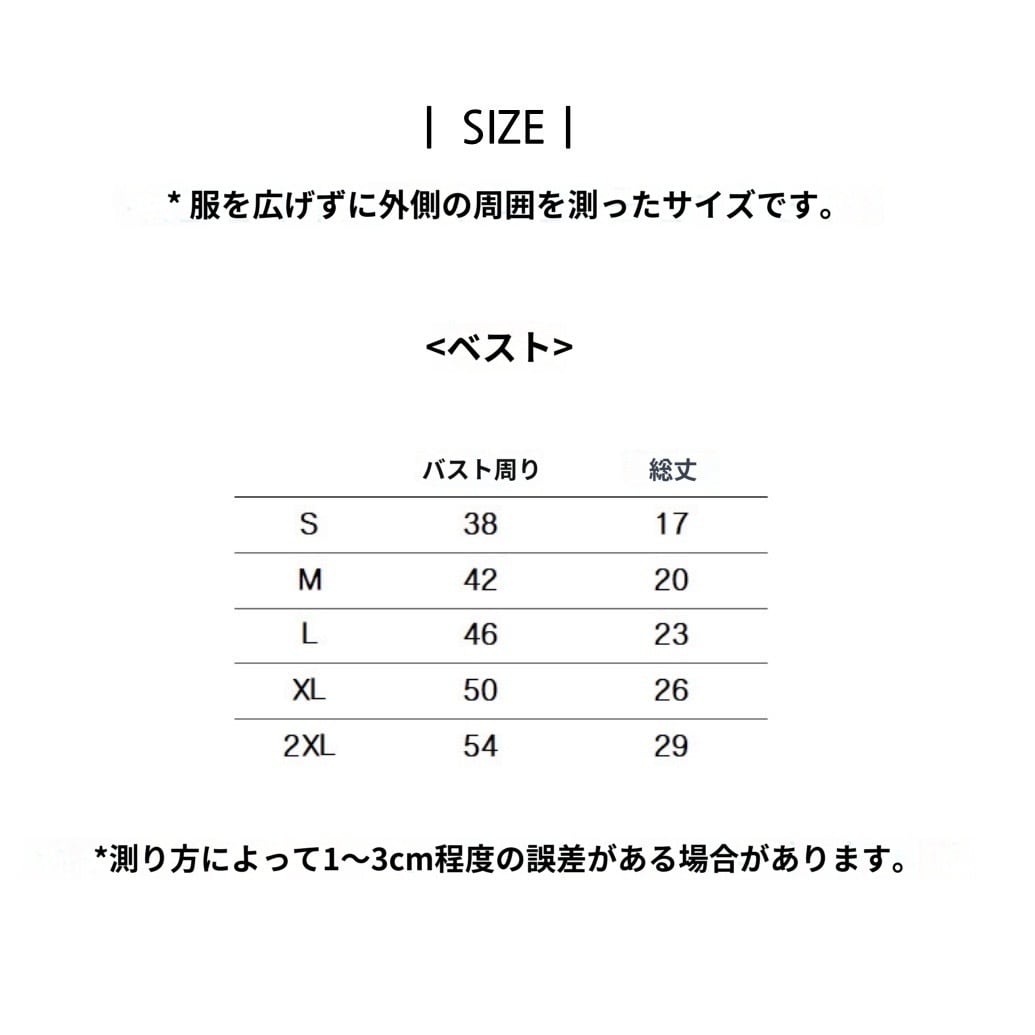 | SIZE |

* 服を広げずに外側の周囲を測ったサイズです。

<ベスト>

|  | バスト周り | 総丈 |
|---|---|---|
| S | 38 | 17 |
| M | 42 | 20 |
| L | 46 | 23 |
| XL | 50 | 26 |
| 2XL | 54 | 29 |

*測り方によって1～3cm程度の誤差がある場合があります。